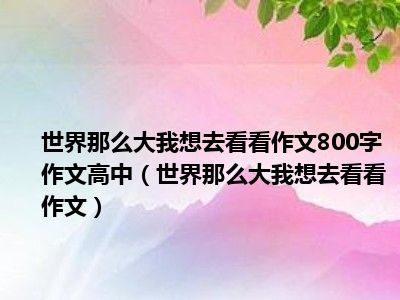 世界那么大我想去看看作文800字作文高中（世界那么大我想去看看作文）